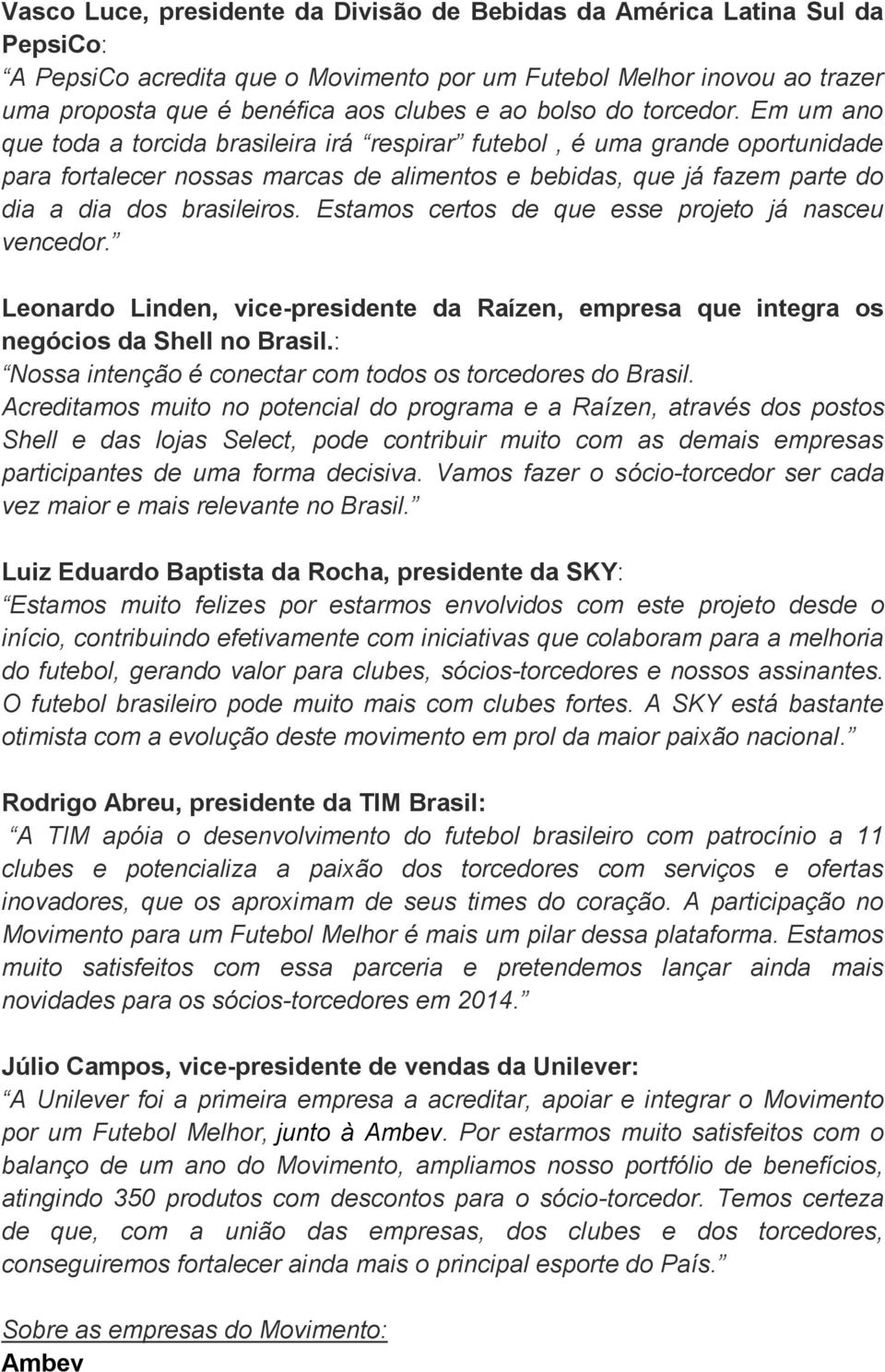 Vasco Luce, presidente da Divisão de Bebidas da América Latina Sul da PepsiCo:
“A PepsiCo acredita que o Movimento por um Futebol Melhor inovou ao trazer uma proposta que é benéfica aos clubes e ao bolso do torcedor. Em um ano que toda a torcida brasileira irá “respirar” futebol , é uma grande oportunidade para fortalecer nossas marcas de alimentos e bebidas, que já fazem parte do dia a dia dos brasileiros. Estamos certos de que esse projeto já nasceu vencedor.”

Leonardo Linden, vice-presidente da Raízen, empresa que integra os negócios da Shell no Brasil.:
“Nossa intenção é conectar com todos os torcedores do Brasil. Acreditamos muito no potencial do programa e a Raízen, através dos postos Shell e das lojas Select, pode contribuir muito com as demais empresas participantes de uma forma decisiva. Vamos fazer o sócio-torcedor ser cada vez maior e mais relevante no Brasil.”

Luiz Eduardo Baptista da Rocha, presidente da SKY:
“Estamos muito felizes por estarmos envolvidos com este projeto desde o início, contribuindo efetivamente com iniciativas que colaboram para a melhoria do futebol, gerando valor para clubes, sócios-torcedores e nossos assinantes. O futebol brasileiro pode muito mais com clubes fortes. A SKY está bastante otimista com a evolução deste movimento em prol da maior paixão nacional.”

Rodrigo Abreu, presidente da TIM Brasil:
“A TIM apóia o desenvolvimento do futebol brasileiro com patrocínio a 11 clubes e potencializa a paixão dos torcedores com serviços e ofertas inovadores, que os aproximam de seus times do coração. A participação no Movimento para um Futebol Melhor é mais um pilar dessa plataforma. Estamos muito satisfeitos com essa parceria e pretendemos lançar ainda mais novidades para os sócios-torcedores em 2014.”

Júlio Campos, vice-presidente de vendas da Unilever:
“A Unilever foi a primeira empresa a acreditar, apoiar e integrar o Movimento por um Futebol Melhor, junto à Ambev. Por estarmos muito satisfeitos com o balanço de um ano do Movimento, ampliamos nosso portfólio de benefícios, atingindo 350 produtos com descontos para o sócio-torcedor. Temos certeza de que, com a união das empresas, dos clubes e dos torcedores, conseguiremos fortalecer ainda mais o principal esporte do País.”

Sobre as empresas do Movimento:
Ambev